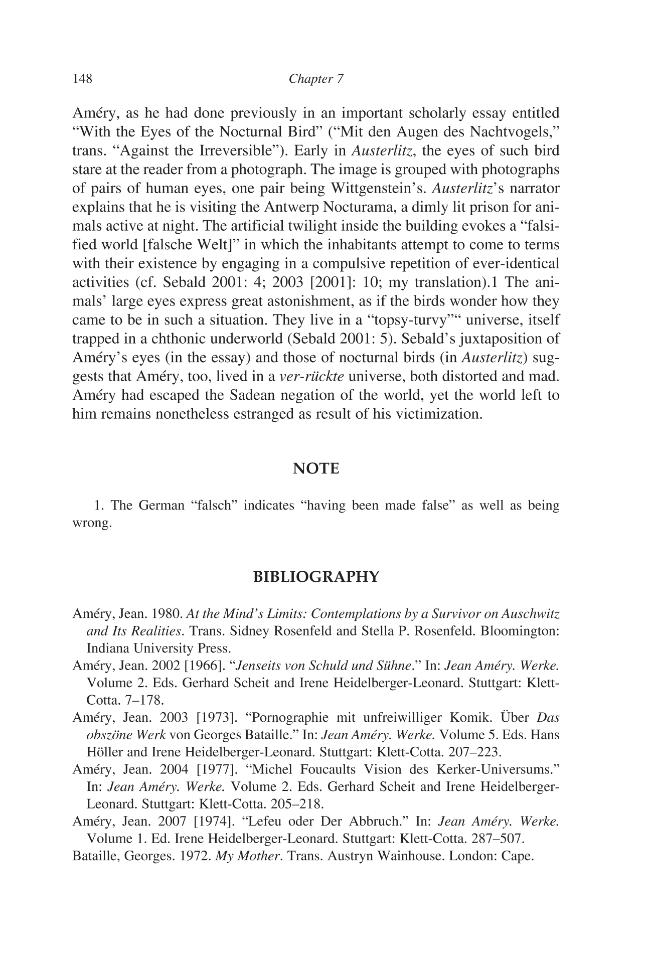 148 Chapter 7

Améry, as he had done previously in an important scholarly essay entitled "With the Eyes of the Nocturnal Bird" ("Mit den Augen des Nachtvogels," trans. "Against the Irreversible"). Early in Austerlitz, the eyes of such bird stare at the reader from a photograph. The image is grouped with photographs of pairs of human eyes, one pair being Wittgenstein's. Austerlitz's narrator explains that he is visiting the Antwerp Nocturama, a dimly lit prison for animals active at night. The artificial twilight inside the building evokes a "falsified world [falsche Welt]" in which the inhabitants attempt to come to terms with their existence by engaging in a compulsive repetition of ever-identical activities (cf. Sebald 2001: 4; 2003 [2001]: 10; my translation).1 The animals' large eyes express great astonishment, as if the birds wonder how they came to be in such a situation. They live in a "topsy-turvy"" universe, itself trapped in a chthonic underworld (Sebald 2001: 5). Sebald's juxtaposition of Améry's eyes (in the essay) and those of nocturnal birds (in Austerlitz) suggests that Améry, too, lived in a ver-rückte universe, both distorted and mad. Améry had escaped the Sadean negation of the world, yet the world left to him remains nonetheless estranged as result of his victimization.

NOTE

1. The German "falsch" indicates "having been made false" as well as being wrong.

BIBLIOGRAPHY

Améry, Jean. 1980. At the Mind's Limits: Contemplations by a Survivor on Auschwitz and Its Realities. Trans. Sidney Rosenfeld and Stella P. Rosenfeld. Bloomington: Indiana University Press.

Améry, Jean. 2002 [1966]. "Jenseits von Schuld und Sühne." In: Jean Améry. Werke. Volume 2. Eds. Gerhard Scheit and Irene Heidelberger-Leonard. Stuttgart: Klett-Cotta. 7–178.

Améry, Jean. 2003 [1973]. "Pornographie mit unfreiwilliger Komik. Über Das obszöne Werk von Georges Bataille." In: Jean Améry. Werke. Volume 5. Eds. Hans Höller and Irene Heidelberger-Leonard. Stuttgart: Klett-Cotta. 207–223.

Améry, Jean. 2004 [1977]. "Michel Foucaults Vision des Kerker-Universums." In: Jean Améry. Werke. Volume 2. Eds. Gerhard Scheit and Irene Heidelberger-Leonard. Stuttgart: Klett-Cotta. 205–218.

Améry, Jean. 2007 [1974]. "Lefeu oder Der Abbruch." In: Jean Améry. Werke. Volume 1. Ed. Irene Heidelberger-Leonard. Stuttgart: Klett-Cotta. 287–507.

Bataille, Georges. 1972. My Mother. Trans. Austryn Wainhouse. London: Cape.